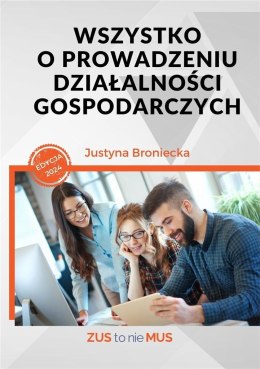 WSZYSTKO O PROWADZENIU DZIAŁALNOŚCI GOSPODARCZYCH

EDYCJA 2024

Justyna Broniecka

ZUS to nie MUS